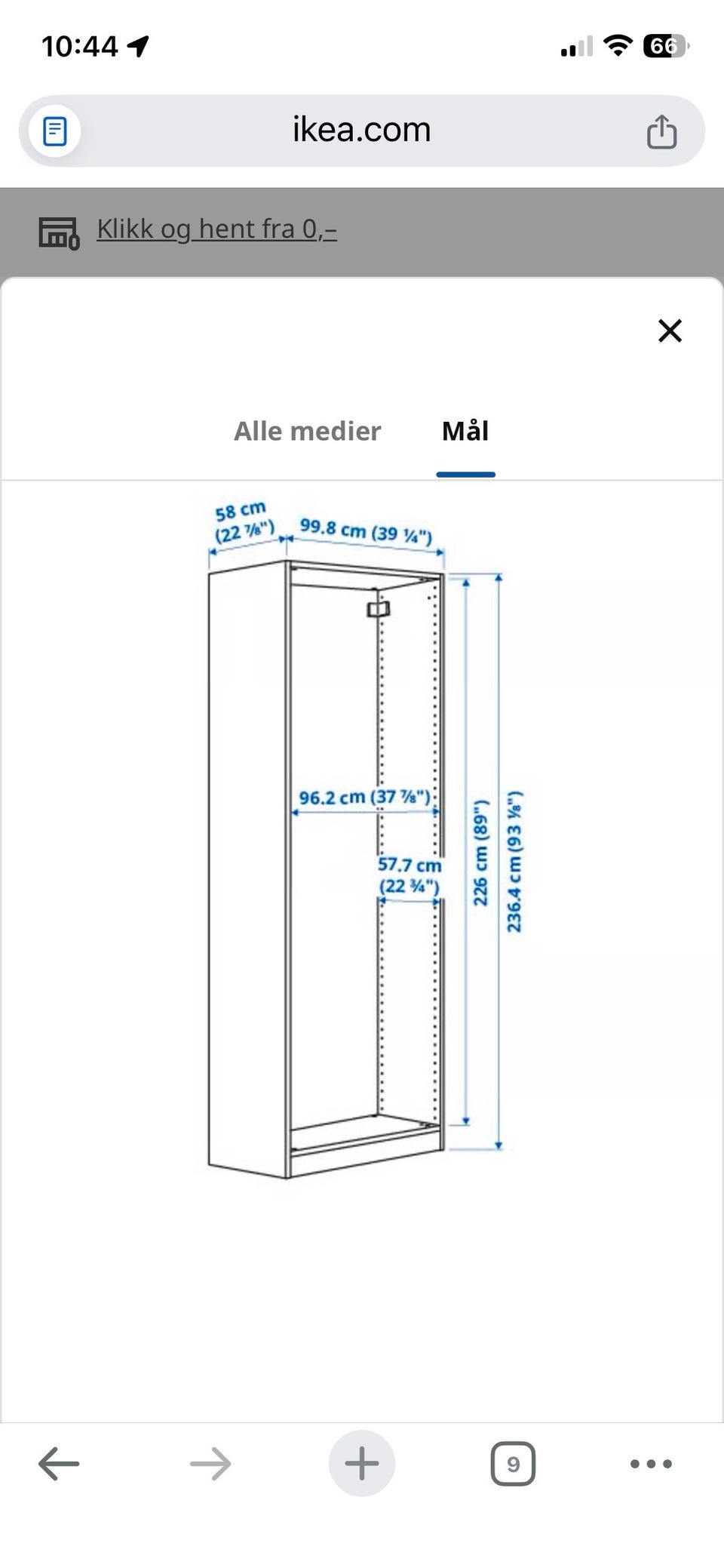 10:44

66

ikea.com

Klikk og hent fra 0,–

Alle medier

Mål

58 cm
(22 ⅞")

99.8 cm (39 ¼")

96.2 cm (37 ⅞")

57.7 cm
(22 ¾")

226 cm (89")

236.4 cm (93 ⅛")

9